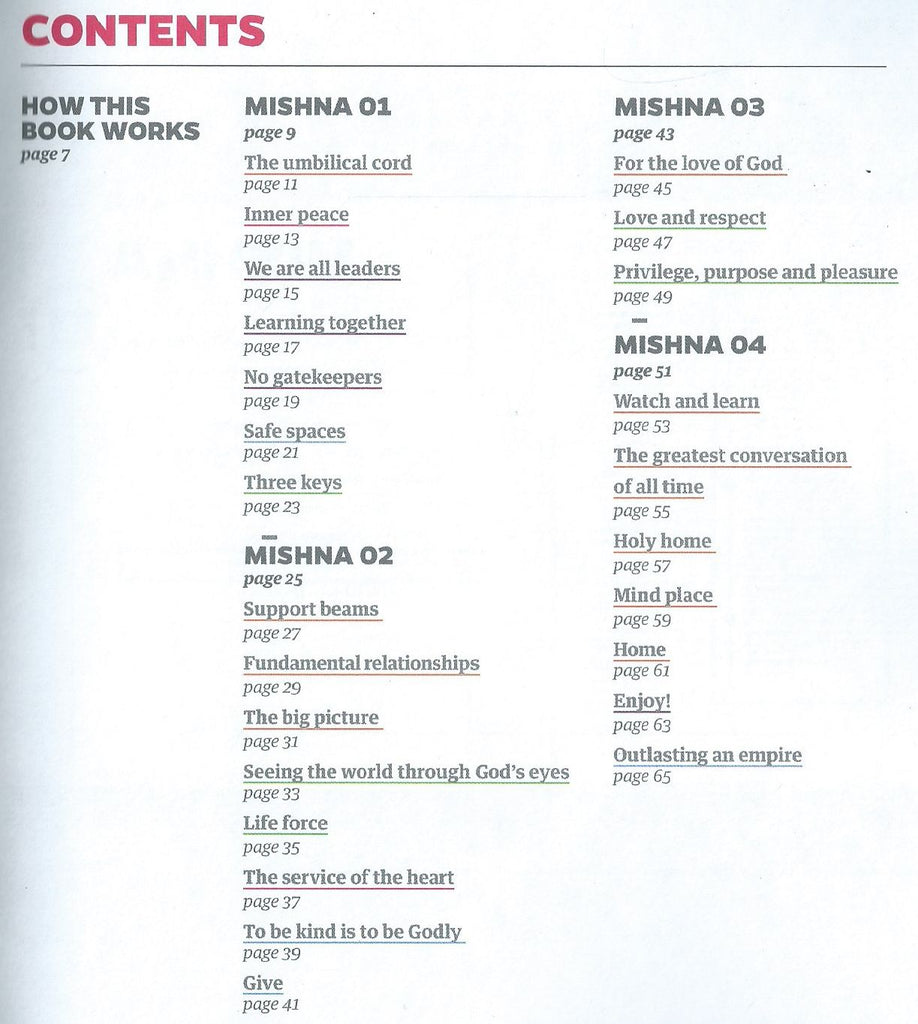 CONTENTS

HOW THIS BOOK WORKS
page 7

MISHNA 01
page 9

The umbilical cord
page 11

Inner peace
page 13

We are all leaders
page 15

Learning together
page 17

No gatekeepers
page 19

Safe spaces
page 21

Three keys
page 23

MISHNA 02
page 25

Support beams
page 27

Fundamental relationships
page 29

The big picture
page 31

Seeing the world through God's eyes
page 33

Life force
page 35

The service of the heart
page 37

To be kind is to be Godly
page 39

Give
page 41

MISHNA 03
page 43

For the love of God
page 45

Love and respect
page 47

Privilege, purpose and pleasure
page 49

MISHNA 04
page 51

Watch and learn
page 53

The greatest conversation of all time
page 55

Holy home
page 57

Mind place
page 59

Home
page 61

Enjoy!
page 63

Outlasting an empire
page 65